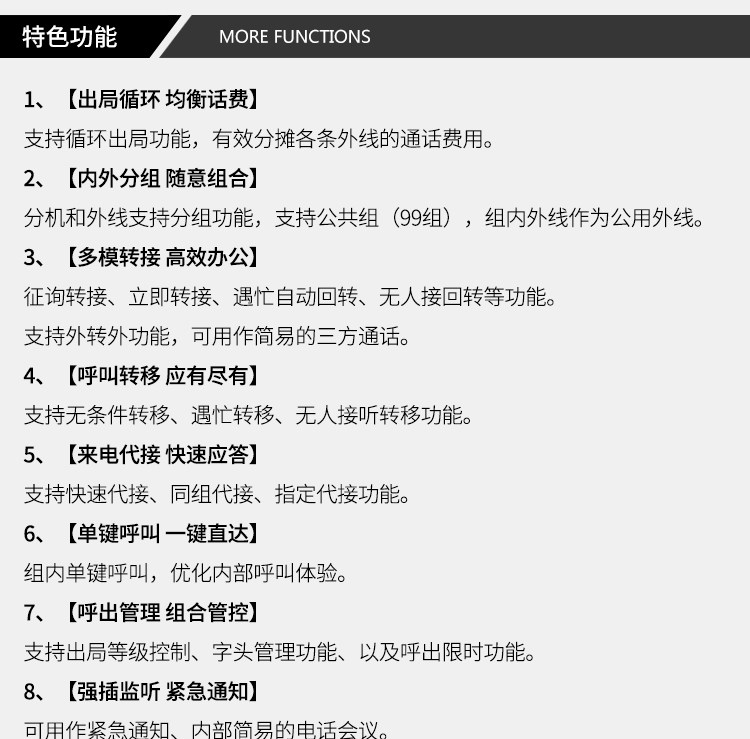 特色功能 MORE FUNCTIONS

1、【出局循环 均衡话费】

支持循环出局功能，有效分摊各条外线的通话费用。

2、【内外分组 随意组合】

分机和外线支持分组功能，支持公共组（99组），组内外线作为公用外线。

3、【多模转接 高效办公】

征询转接、立即转接、遇忙自动回转、无人接回转等功能。

支持外转外功能，可用作简易的三方通话。

4、【呼叫转移 应有尽有】

支持无条件转移、遇忙转移、无人接听转移功能。

5、【来电代接 快速应答】

支持快速代接、同组代接、指定代接功能。

6、【单键呼叫 一键直达】

组内单键呼叫，优化内部呼叫体验。

7、【呼出管理 组合管控】

支持出局等级控制、字头管理功能、以及呼出限时功能。

8、【强插监听 紧急通知】

可用作紧急通知、内部简易的电话会议。